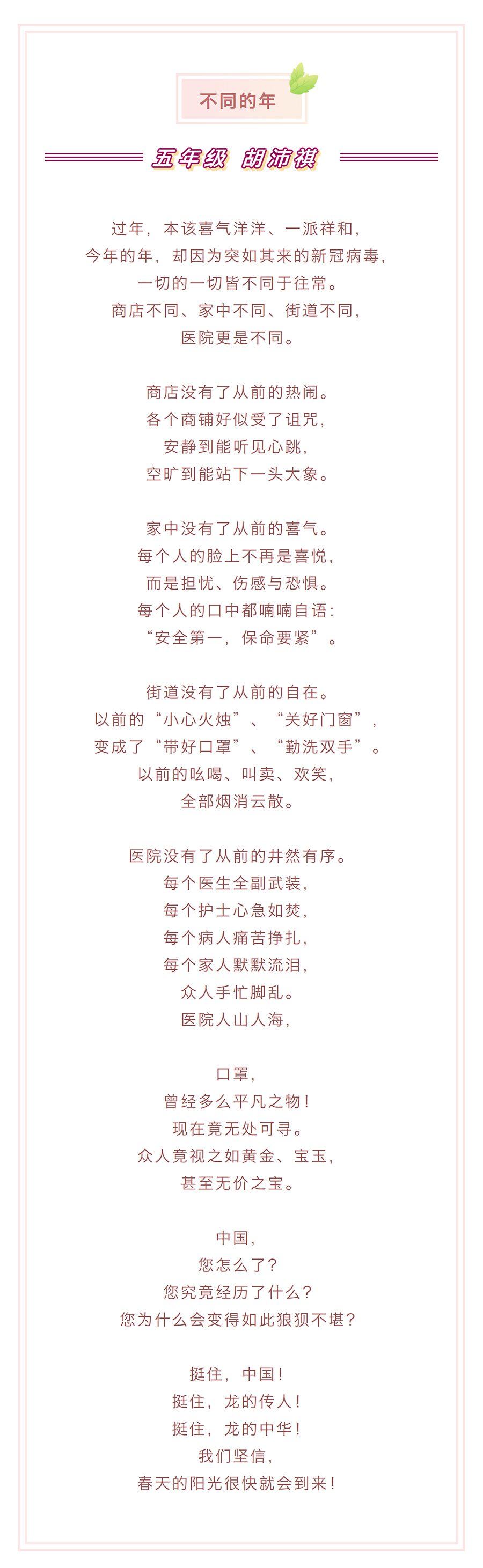 不同的年

五年级 胡沛祺

过年，本该喜气洋洋、一派祥和，
今年的年，却因为突如其来的新冠病毒，
一切的一切皆不同于往常。
商店不同、家中不同、街道不同，
医院更是不同。

商店没有了从前的热闹。
各个商铺好似受了诅咒，
安静到能听见心跳，
空旷到能站下一头大象。

家中没有了从前的喜气。
每个人的脸上不再是喜悦，
而是担忧、伤感与恐惧。
每个人的口中都喃喃自语：
“安全第一，保命要紧”。

街道没有了从前的自在。
以前的“小心火烛”、“关好门窗”，
变成了“带好口罩”、“勤洗双手”。
以前的吆喝、叫卖、欢笑，
全部烟消云散。

医院没有了从前的井然有序。
每个医生全副武装，
每个护士心急如焚，
每个病人痛苦挣扎，
每个家人默默流泪，
众人手忙脚乱。
医院人山人海，

口罩，
曾经多么平凡之物！
现在竟无处可寻。
众人竟视之如黄金、宝玉，
甚至无价之宝。

中国，
您怎么了？
您究竟经历了什么？
您为什么会变得如此狼狈不堪？

挺住，中国！
挺住，龙的传人！
挺住，龙的中华！
我们坚信，
春天的阳光很快就会到来！